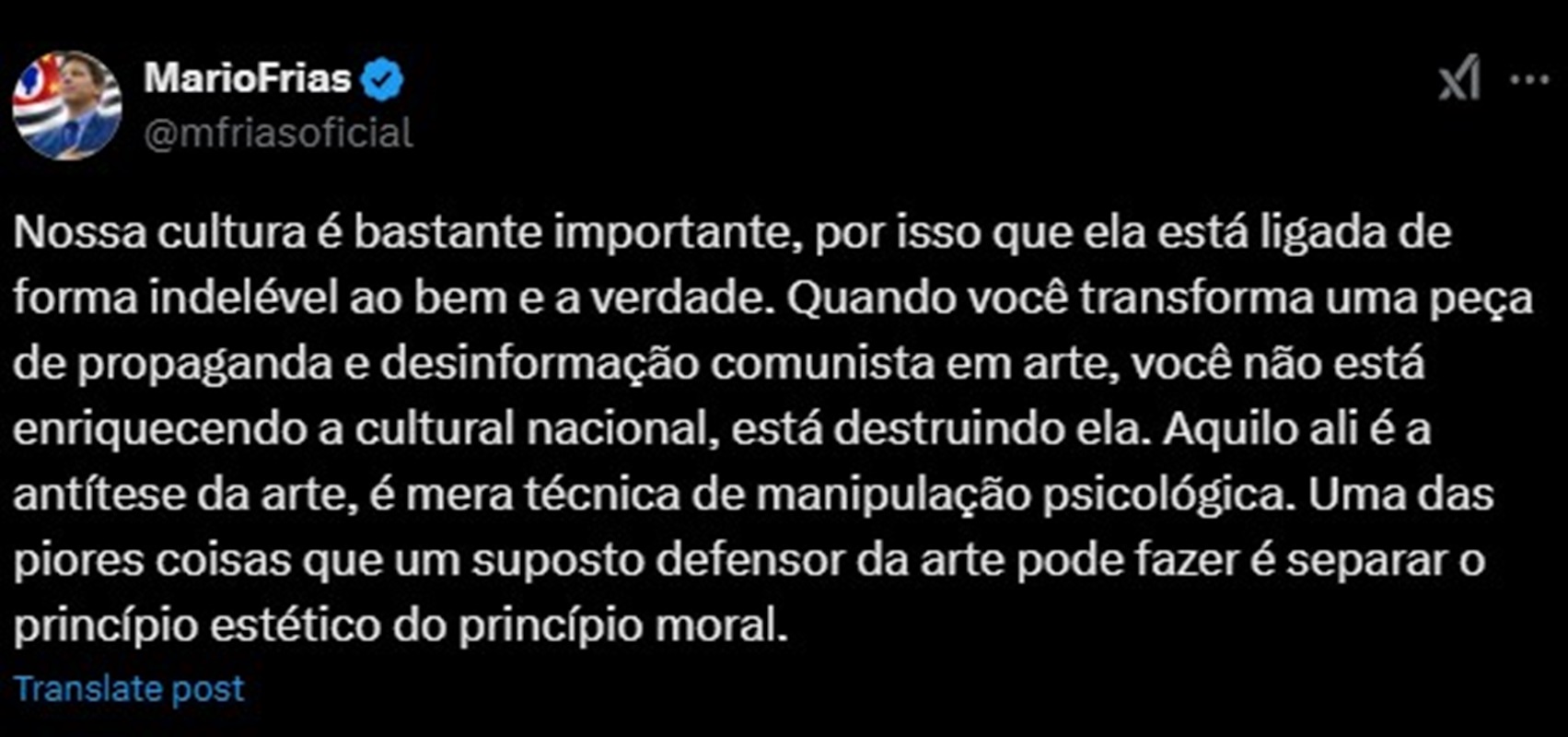 MarioFrias
@mfriasoficial

Nossa cultura é bastante importante, por isso que ela está ligada de forma indelével ao bem e a verdade. Quando você transforma uma peça de propaganda e desinformação comunista em arte, você não está enriquecendo a cultural nacional, está destruindo ela. Aquilo ali é a antítese da arte, é mera técnica de manipulação psicológica. Uma das piores coisas que um suposto defensor da arte pode fazer é separar o princípio estético do princípio moral.

Translate post